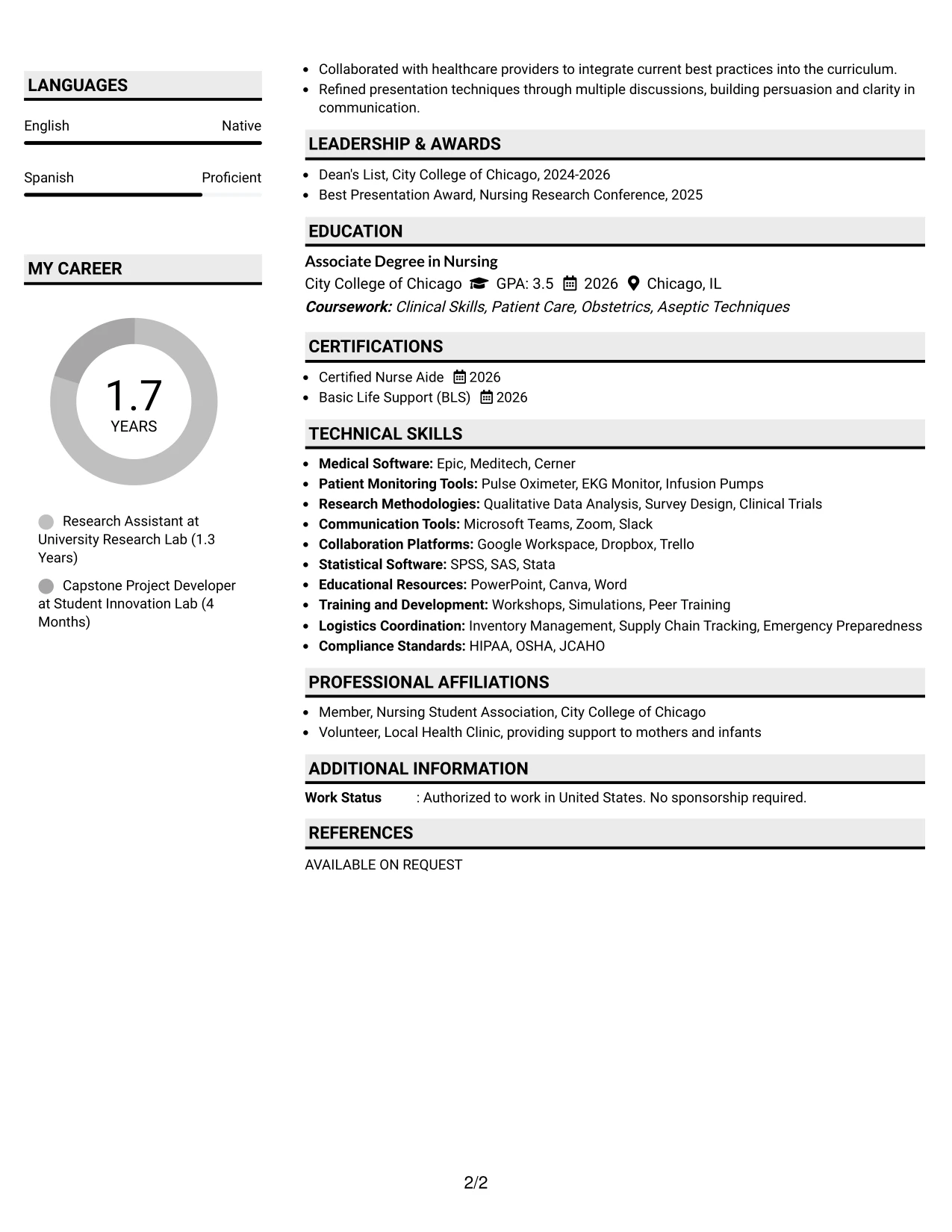 LANGUAGES

English Native

Spanish Proficient

MY CAREER

1.7
YEARS

Research Assistant at University Research Lab (1.3 Years)

Capstone Project Developer at Student Innovation Lab (4 Months)

• Collaborated with healthcare providers to integrate current best practices into the curriculum.
• Refined presentation techniques through multiple discussions, building persuasion and clarity in communication.

LEADERSHIP & AWARDS

• Dean's List, City College of Chicago, 2024-2026
• Best Presentation Award, Nursing Research Conference, 2025

EDUCATION

Associate Degree in Nursing
City College of Chicago GPA: 3.5 2026 Chicago, IL
Coursework: Clinical Skills, Patient Care, Obstetrics, Aseptic Techniques

CERTIFICATIONS

• Certified Nurse Aide 2026
• Basic Life Support (BLS) 2026

TECHNICAL SKILLS

• Medical Software: Epic, Meditech, Cerner
• Patient Monitoring Tools: Pulse Oximeter, EKG Monitor, Infusion Pumps
• Research Methodologies: Qualitative Data Analysis, Survey Design, Clinical Trials
• Communication Tools: Microsoft Teams, Zoom, Slack
• Collaboration Platforms: Google Workspace, Dropbox, Trello
• Statistical Software: SPSS, SAS, Stata
• Educational Resources: PowerPoint, Canva, Word
• Training and Development: Workshops, Simulations, Peer Training
• Logistics Coordination: Inventory Management, Supply Chain Tracking, Emergency Preparedness
• Compliance Standards: HIPAA, OSHA, JCAHO

PROFESSIONAL AFFILIATIONS

• Member, Nursing Student Association, City College of Chicago
• Volunteer, Local Health Clinic, providing support to mothers and infants

ADDITIONAL INFORMATION

Work Status : Authorized to work in United States. No sponsorship required.

REFERENCES

AVAILABLE ON REQUEST

2/2